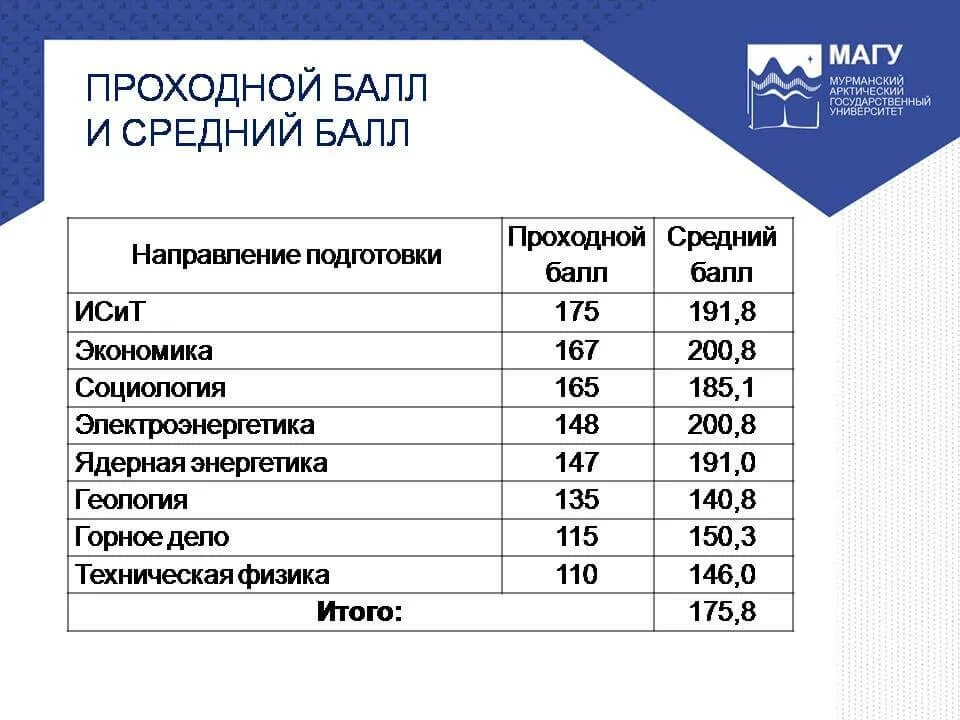 ПРОХОДНОЙ БАЛЛ И СРЕДНИЙ БАЛЛ

МАГУ
МУРМАНСКИЙ АРКТИЧЕСКИЙ ГОСУДАРСТВЕННЫЙ УНИВЕРСИТЕТ

| Направление подготовки | Проходной балл | Средний балл |
|---|---|---|
| ИСиТ | 175 | 191,8 |
| Экономика | 167 | 200,8 |
| Социология | 165 | 185,1 |
| Электроэнергетика | 148 | 200,8 |
| Ядерная энергетика | 147 | 191,0 |
| Геология | 135 | 140,8 |
| Горное дело | 115 | 150,3 |
| Техническая физика | 110 | 146,0 |
| Итого: | | 175,8 |